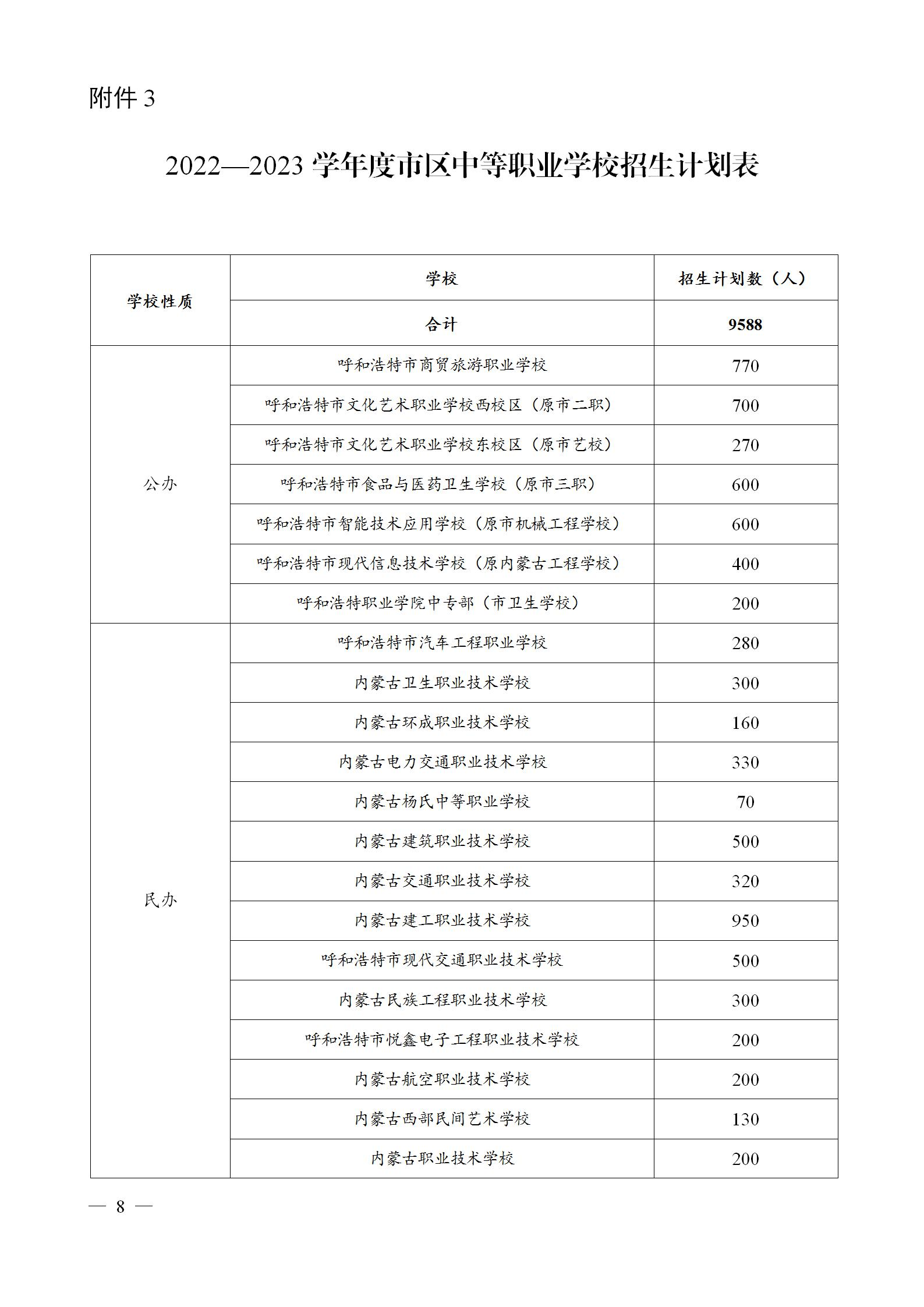 附件 3

2022—2023 学年度市区中等职业学校招生计划表

| 学校性质 | 学校 | 招生计划数（人） |
|---|---|---|
| | 合计 | 9588 |
| 公办 | 呼和浩特市商贸旅游职业学校 | 770 |
| | 呼和浩特市文化艺术职业学校西校区（原市二职） | 700 |
| | 呼和浩特市文化艺术职业学校东校区（原市艺校） | 270 |
| | 呼和浩特市食品与医药卫生学校（原市三职） | 600 |
| | 呼和浩特市智能技术应用学校（原市机械工程学校） | 600 |
| | 呼和浩特市现代信息技术学校（原内蒙古工程学校） | 400 |
| | 呼和浩特职业学院中专部（市卫生学校） | 200 |
| 民办 | 呼和浩特市汽车工程职业学校 | 280 |
| | 内蒙古卫生职业技术学校 | 300 |
| | 内蒙古环成职业技术学校 | 160 |
| | 内蒙古电力交通职业技术学校 | 330 |
| | 内蒙古杨氏中等职业学校 | 70 |
| | 内蒙古建筑职业技术学校 | 500 |
| | 内蒙古交通职业技术学校 | 320 |
| | 内蒙古建工职业技术学校 | 950 |
| | 呼和浩特市现代交通职业技术学校 | 500 |
| | 内蒙古民族工程职业技术学校 | 300 |
| | 呼和浩特市悦鑫电子工程职业技术学校 | 200 |
| | 内蒙古航空职业技术学校 | 200 |
| | 内蒙古西部民间艺术学校 | 130 |
| | 内蒙古职业技术学校 | 200 |

— 8 —